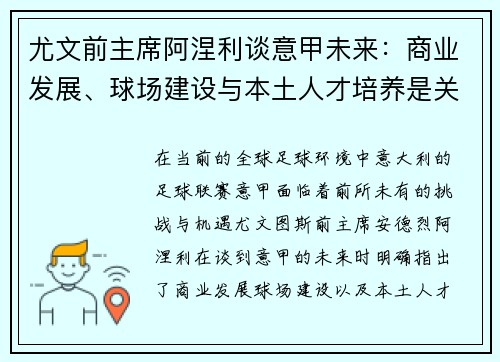 尤文前主席阿涅利谈意甲未来：商业发展、球场建设与本土人才培养是关

在当前的全球足球环境中意大利的足球联赛意甲面临着前所未有的挑战与机遇尤文图斯前主席安德烈阿涅利在谈到意甲的未来时明确指出了商业发展球场建设以及本土人才